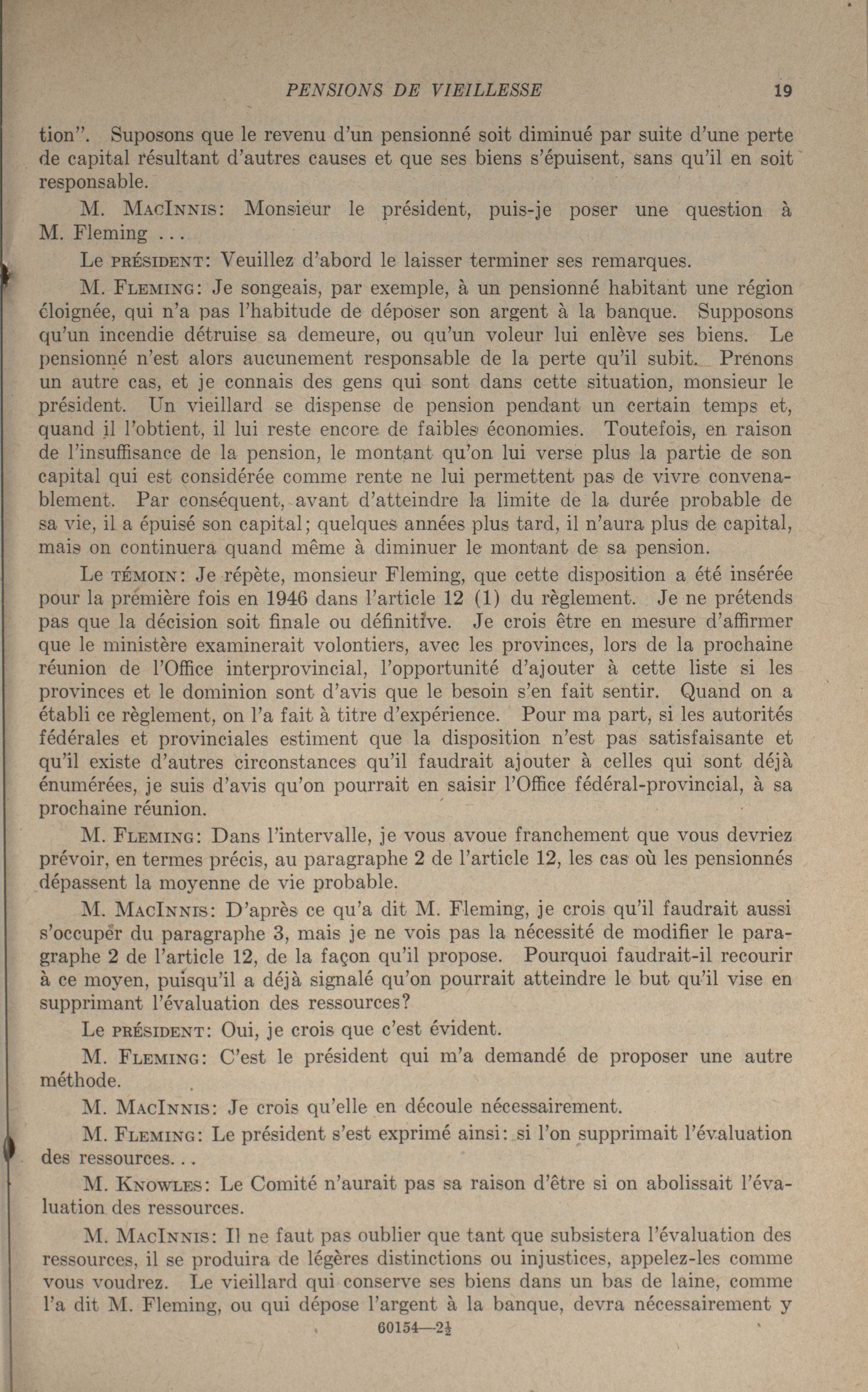 PENSIONS DE VIEILLESSE 19

tion". Suposons que le revenu d'un pensionné soit diminué par suite d'une perte de capital résultant d'autres causes et que ses biens s'épuisent, sans qu'il en soit responsable.

M. MacInnis: Monsieur le président, puis-je poser une question à M. Fleming ...

Le président: Veuillez d'abord le laisser terminer ses remarques.

M. Fleming: Je songeais, par exemple, à un pensionné habitant une région éloignée, qui n'a pas l'habitude de déposer son argent à la banque. Supposons qu'un incendie détruise sa demeure, ou qu'un voleur lui enlève ses biens. Le pensionné n'est alors aucunement responsable de la perte qu'il subit. Prenons un autre cas, et je connais des gens qui sont dans cette situation, monsieur le président. Un vieillard se dispense de pension pendant un certain temps et, quand il l'obtient, il lui reste encore de faibles économies. Toutefois, en raison de l'insuffisance de la pension, le montant qu'on lui verse plus la partie de son capital qui est considérée comme rente ne lui permettent pas de vivre convenablement. Par conséquent, avant d'atteindre la limite de la durée probable de sa vie, il a épuisé son capital; quelques années plus tard, il n'aura plus de capital, mais on continuera quand même à diminuer le montant de sa pension.

Le témoin: Je répète, monsieur Fleming, que cette disposition a été insérée pour la première fois en 1946 dans l'article 12 (1) du règlement. Je ne prétends pas que la décision soit finale ou définitive. Je crois être en mesure d'affirmer que le ministère examinerait volontiers, avec les provinces, lors de la prochaine réunion de l'Office interprovincial, l'opportunité d'ajouter à cette liste si les provinces et le dominion sont d'avis que le besoin s'en fait sentir. Quand on a établi ce règlement, on l'a fait à titre d'expérience. Pour ma part, si les autorités fédérales et provinciales estiment que la disposition n'est pas satisfaisante et qu'il existe d'autres circonstances qu'il faudrait ajouter à celles qui sont déjà énumérées, je suis d'avis qu'on pourrait en saisir l'Office fédéral-provincial, à sa prochaine réunion.

M. Fleming: Dans l'intervalle, je vous avoue franchement que vous devriez prévoir, en termes précis, au paragraphe 2 de l'article 12, les cas où les pensionnés dépassent la moyenne de vie probable.

M. MacInnis: D'après ce qu'a dit M. Fleming, je crois qu'il faudrait aussi s'occuper du paragraphe 3, mais je ne vois pas la nécessité de modifier le paragraphe 2 de l'article 12, de la façon qu'il propose. Pourquoi faudrait-il recourir à ce moyen, puisqu'il a déjà signalé qu'on pourrait atteindre le but qu'il vise en supprimant l'évaluation des ressources?

Le président: Oui, je crois que c'est évident.

M. Fleming: C'est le président qui m'a demandé de proposer une autre méthode.

M. MacInnis: Je crois qu'elle en découle nécessairement.

M. Fleming: Le président s'est exprimé ainsi: si l'on supprimait l'évaluation des ressources...

M. Knowles: Le Comité n'aurait pas sa raison d'être si on abolissait l'évaluation des ressources.

M. MacInnis: Il ne faut pas oublier que tant que subsistera l'évaluation des ressources, il se produira de légères distinctions ou injustices, appelez-les comme vous voudrez. Le vieillard qui conserve ses biens dans un bas de laine, comme l'a dit M. Fleming, ou qui dépose l'argent à la banque, devra nécessairement y

60154—2½